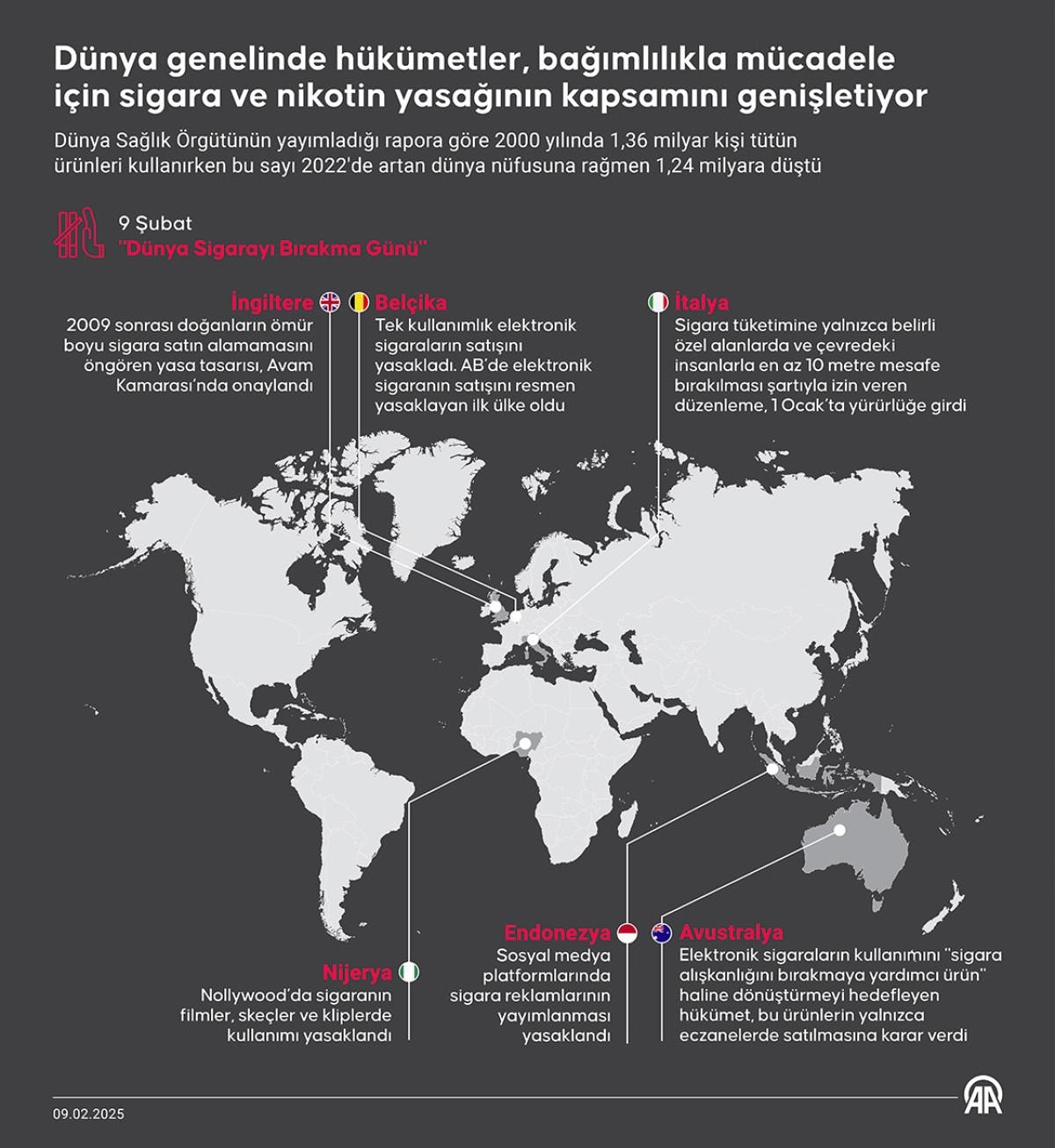 Dünya genelinde hükümetler, bağımlılıkla mücadele için sigara ve nikotin yasağının kapsamını genişletiyor

Dünya Sağlık Örgütünün yayımladığı rapora göre 2000 yılında 1,36 milyar kişi tütün ürünleri kullanırken bu sayı 2022'de artan dünya nüfusuna rağmen 1,24 milyara düştü

9 Şubat
"Dünya Sigarayı Bırakma Günü"

İngiltere
2009 sonrası doğanların ömür boyu sigara satın alamamasını öngören yasa tasarısı, Avam Kamarası'nda onaylandı

Belçika
Tek kullanımlık elektronik sigaraların satışını yasakladı. AB'de elektronik sigaranın satışını resmen yasaklayan ilk ülke oldu

İtalya
Sigara tüketimine yalnızca belirli özel alanlarda ve çevredeki insanlarla en az 10 metre mesafe bırakılması şartıyla izin veren düzenleme, 1 Ocak'ta yürürlüğe girdi

Nijerya
Nollywood'da sigaranın filmler, skeçler ve kliplerde kullanımı yasaklandı

Endonezya
Sosyal medya platformlarında sigara reklamlarının yayımlanması yasaklandı

Avustralya
Elektronik sigaraların kullanımını "sigara alışkanlığını bırakmaya yardımcı ürün" haline dönüştürmeyi hedefleyen hükümet, bu ürünlerin yalnızca eczanelerde satılmasına karar verdi

09.02.2025

AA